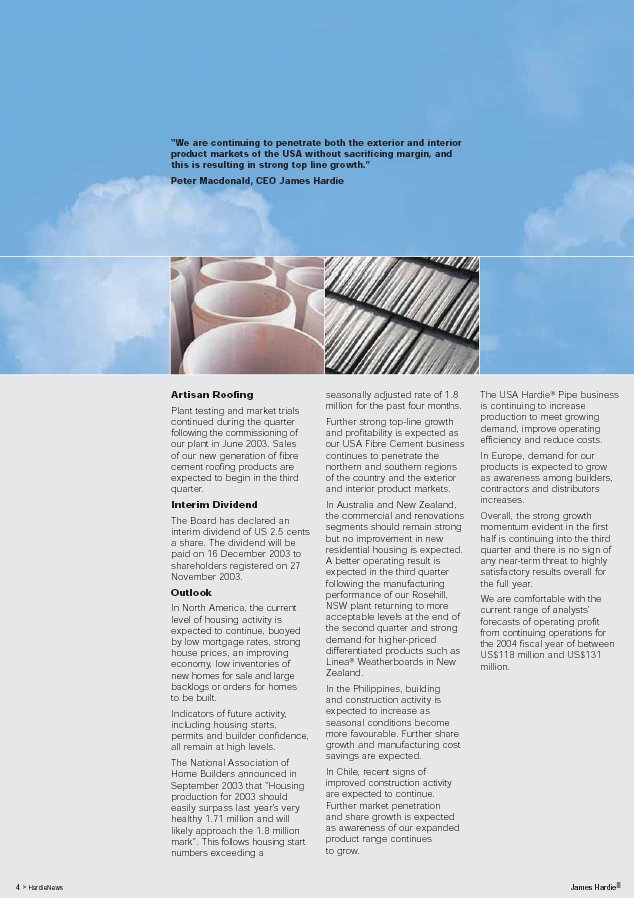 "We are continuing to penetrate both the exterior and interior product markets of the USA without sacrificing margin, and this is resulting in strong top line growth."

Peter Macdonald, CEO James Hardie

Artisan Roofing

Plant testing and market trials continued during the quarter following the commissioning of our plant in June 2003. Sales of our new generation of fibre cement roofing products are expected to begin in the third quarter.

Interim Dividend

The Board has declared an interim dividend of US 2.5 cents a share. The dividend will be paid on 16 December 2003 to shareholders registered on 27 November 2003.

Outlook

In North America, the current level of housing activity is expected to continue, buoyed by low mortgage rates, strong house prices, an improving economy, low inventories of new homes for sale and large backlogs or orders for homes to be built.

Indicators of future activity, including housing starts, permits and builder confidence, all remain at high levels.

The National Association of Home Builders announced in September 2003 that "Housing production for 2003 should easily surpass last year's very healthy 1.71 million and will likely approach the 1.8 million mark". This follows housing start numbers exceeding a seasonally adjusted rate of 1.8 million for the past four months.

Further strong top-line growth and profitability is expected as our USA Fibre Cement business continues to penetrate the northern and southern regions of the country and the exterior and interior product markets.

In Australia and New Zealand, the commercial and renovations segments should remain strong but no improvement in new residential housing is expected. A better operating result is expected in the third quarter following the manufacturing performance of our Rosehill, NSW plant returning to more acceptable levels at the end of the second quarter and strong demand for higher-priced differentiated products such as Linea® Weatherboards in New Zealand.

In the Philippines, building and construction activity is expected to increase as seasonal conditions become more favourable. Further share growth and manufacturing cost savings are expected.

In Chile, recent signs of improved construction activity are expected to continue. Further market penetration and share growth is expected as awareness of our expanded product range continues to grow.

The USA Hardie® Pipe business is continuing to increase production to meet growing demand, improve operating efficiency and reduce costs.

In Europe, demand for our products is expected to grow as awareness among builders, contractors and distributors increases.

Overall, the strong growth momentum evident in the first half is continuing into the third quarter and there is no sign of any near-term threat to highly satisfactory results overall for the full year.

We are comfortable with the current range of analysts' forecasts of operating profit from continuing operations for the 2004 fiscal year of between US$118 million and US$131 million.

4 > HardieNews

James Hardie